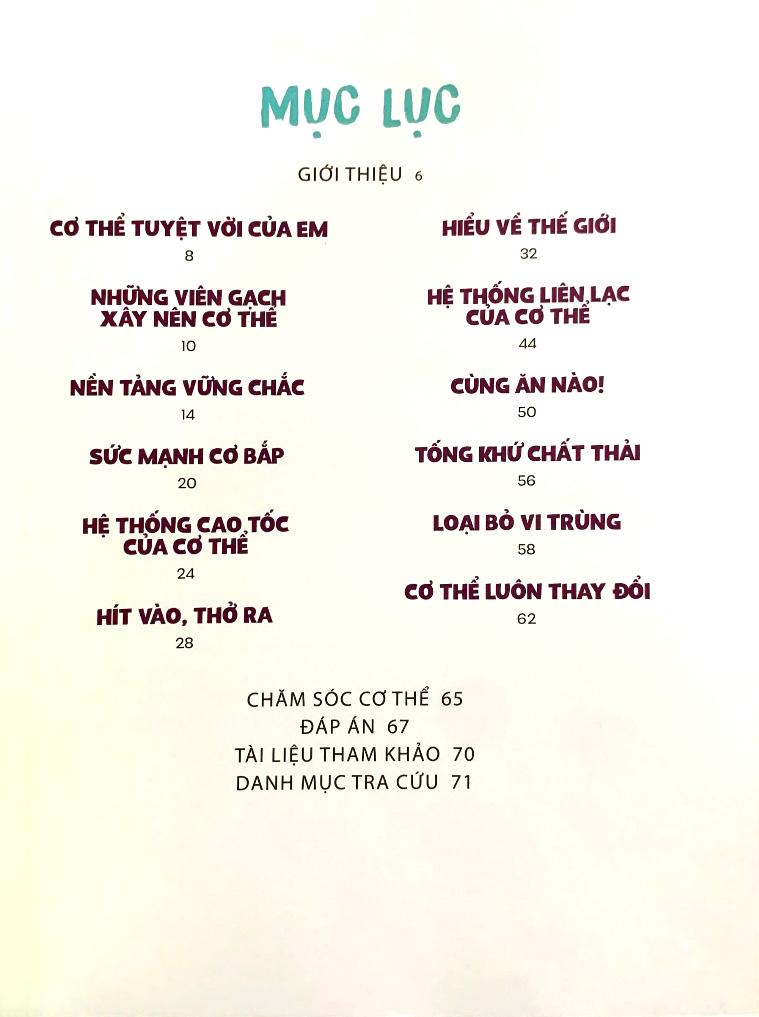 MỤC LỤC

GIỚI THIỆU 6

CƠ THỂ TUYỆT VỜI CỦA EM
8

NHỮNG VIÊN GẠCH XÂY NÊN CƠ THỂ
10

NỀN TẢNG VỮNG CHẮC
14

SỨC MẠNH CƠ BẮP
20

HỆ THỐNG CAO TỐC CỦA CƠ THỂ
24

HÍT VÀO, THỞ RA
28

HIỂU VỀ THẾ GIỚI
32

HỆ THỐNG LIÊN LẠC CỦA CƠ THỂ
44

CÙNG ĂN NÀO!
50

TỐNG KHỨ CHẤT THẢI
56

LOẠI BỎ VI TRÙNG
58

CƠ THỂ LUÔN THAY ĐỔI
62

CHĂM SÓC CƠ THỂ 65
ĐÁP ÁN 67
TÀI LIỆU THAM KHẢO 70
DANH MỤC TRA CỨU 71